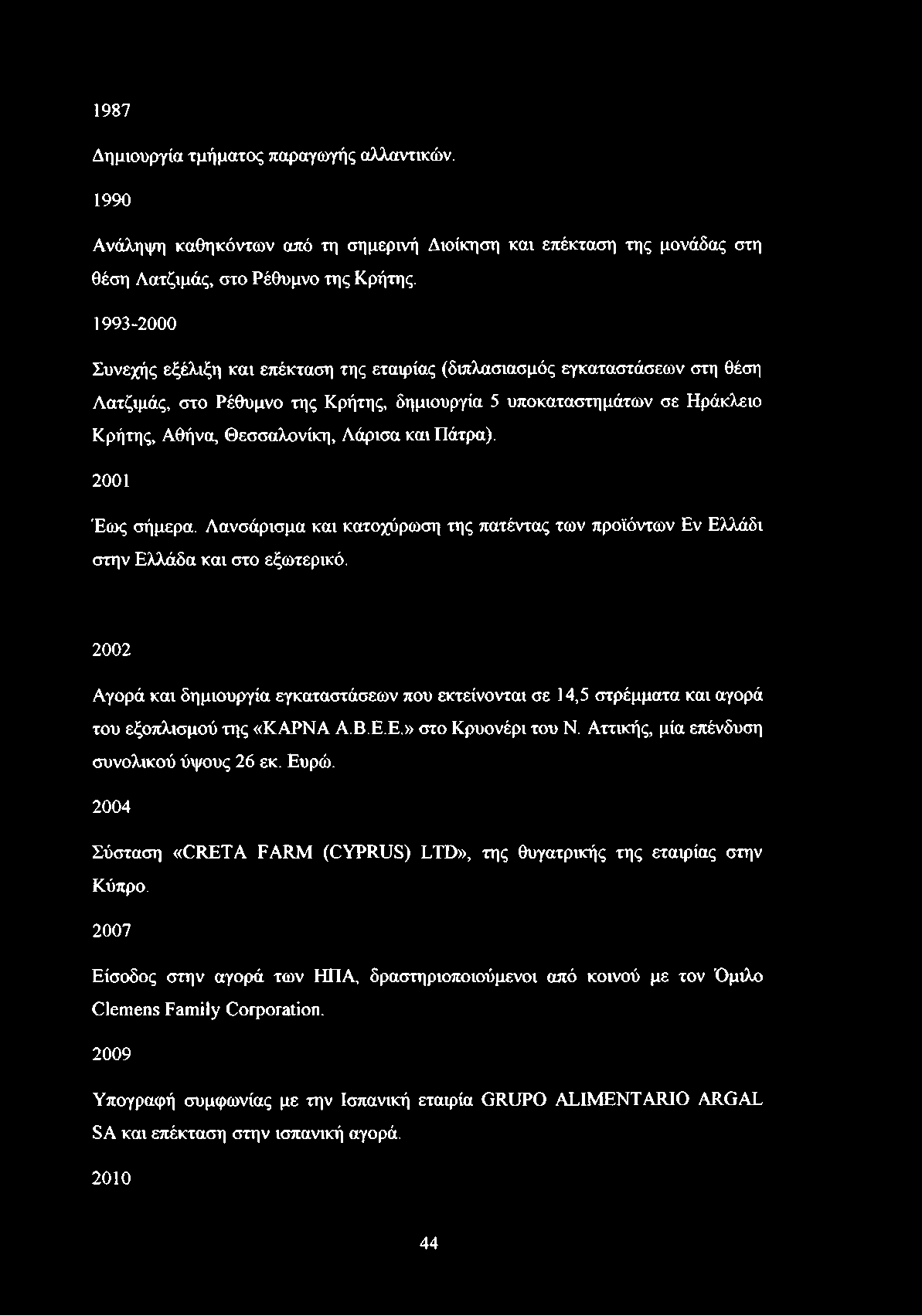 1987

Δημιουργία τμήματος παραγωγής αλλαντικών.

1990

Ανάληψη καθηκόντων από τη σημερινή Διοίκηση και επέκταση της μονάδας στη θέση Λατζιμάς, στο Ρέθυμνο της Κρήτης.

1993-2000

Συνεχής εξέλιξη και επέκταση της εταιρίας (διπλασιασμός εγκαταστάσεων στη θέση Λατζιμάς, στο Ρέθυμνο της Κρήτης, δημιουργία 5 υποκαταστημάτων σε Ηράκλειο Κρήτης, Αθήνα, Θεσσαλονίκη, Λάρισα και Πάτρα).

2001

Έως σήμερα. Λανσάρισμα και κατοχύρωση της πατέντας των προϊόντων Εν Ελλάδι στην Ελλάδα και στο εξωτερικό.

2002

Αγορά και δημιουργία εγκαταστάσεων που εκτείνονται σε 14,5 στρέμματα και αγορά του εξοπλισμού της «ΚΑΡΝΑ Α.Β.Ε.Ε.» στο Κρυονέρι του Ν. Αττικής, μία επένδυση συνολικού ύψους 26 εκ. Ευρώ.

2004

Σύσταση «CRETA FARM (CYPRUS) LTD», της θυγατρικής της εταιρίας στην Κύπρο.

2007

Είσοδος στην αγορά των ΗΠΑ, δραστηριοποιούμενοι από κοινού με τον Όμιλο Clemens Family Corporation.

2009

Υπογραφή συμφωνίας με την Ισπανική εταιρία GRUPO ALIMENTARIO ARGAL SA και επέκταση στην ισπανική αγορά.

2010

44